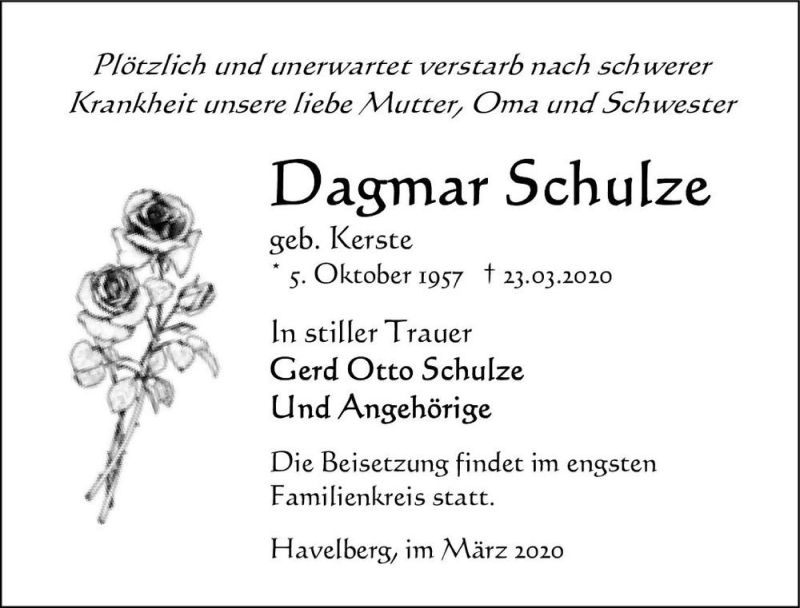 Plötzlich und unerwartet verstarb nach schwerer Krankheit unsere liebe Mutter, Oma und Schwester

Dagmar Schulze

geb. Kerste

* 5. Oktober 1957 † 23.03.2020

In stiller Trauer
Gerd Otto Schulze
Und Angehörige

Die Beisetzung findet im engsten Familienkreis statt.

Havelberg, im März 2020